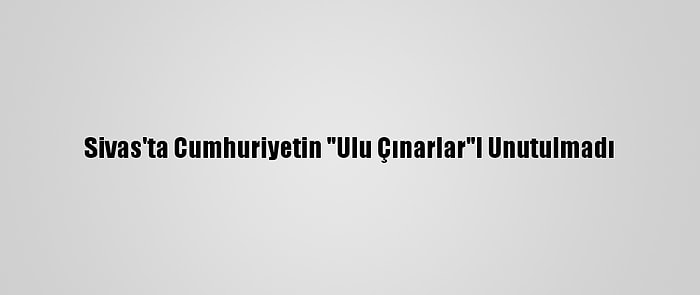 Sivas'ta Cumhuriyetin "Ulu Çınarlar"I Unutulmadı